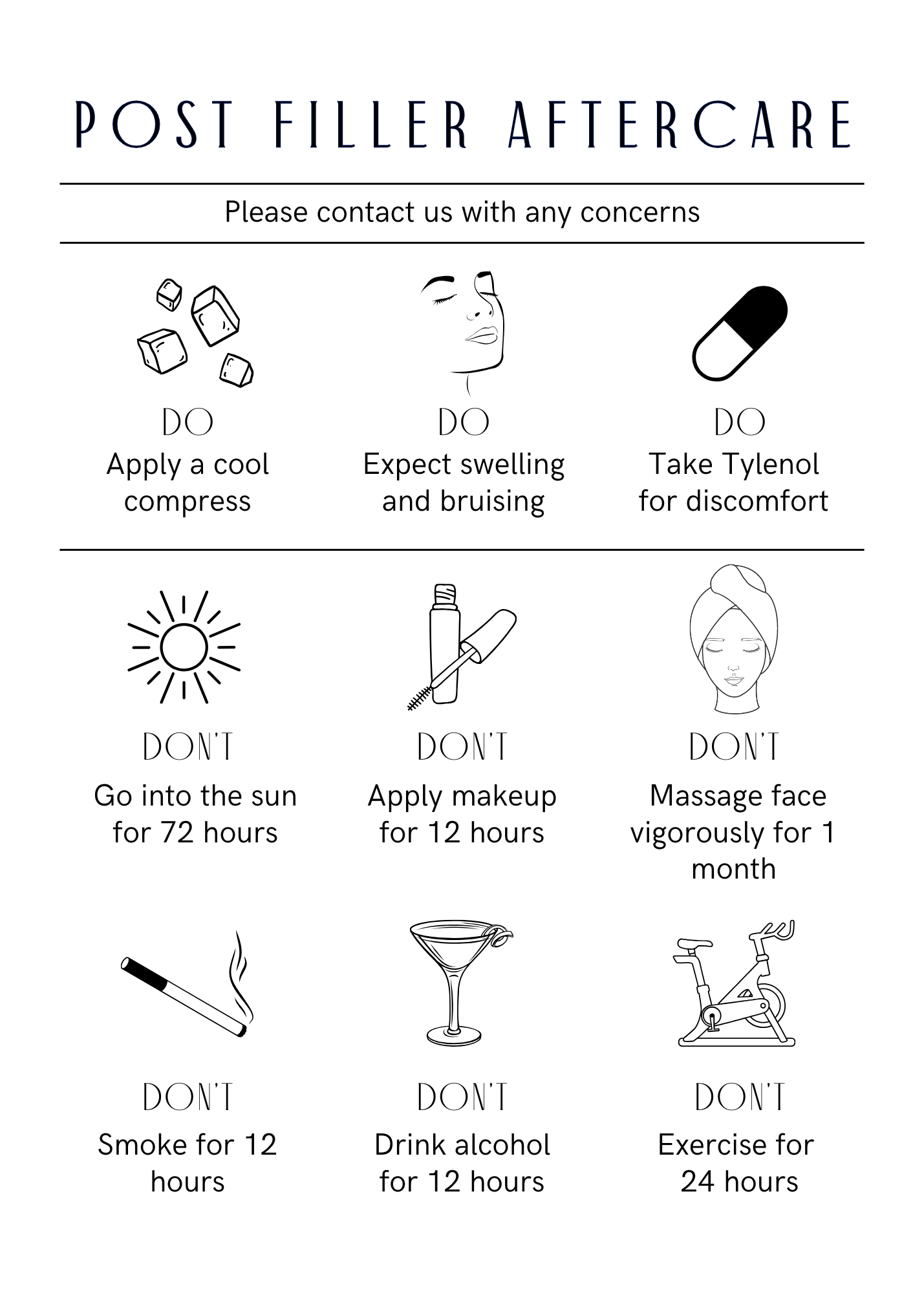 POST FILLER AFTERCARE

Please contact us with any concerns

DO
Apply a cool compress

DO
Expect swelling and bruising

DO
Take Tylenol for discomfort

DON'T
Go into the sun for 72 hours

DON'T
Apply makeup for 12 hours

DON'T
Massage face vigorously for 1 month

DON'T
Smoke for 12 hours

DON'T
Drink alcohol for 12 hours

DON'T
Exercise for 24 hours